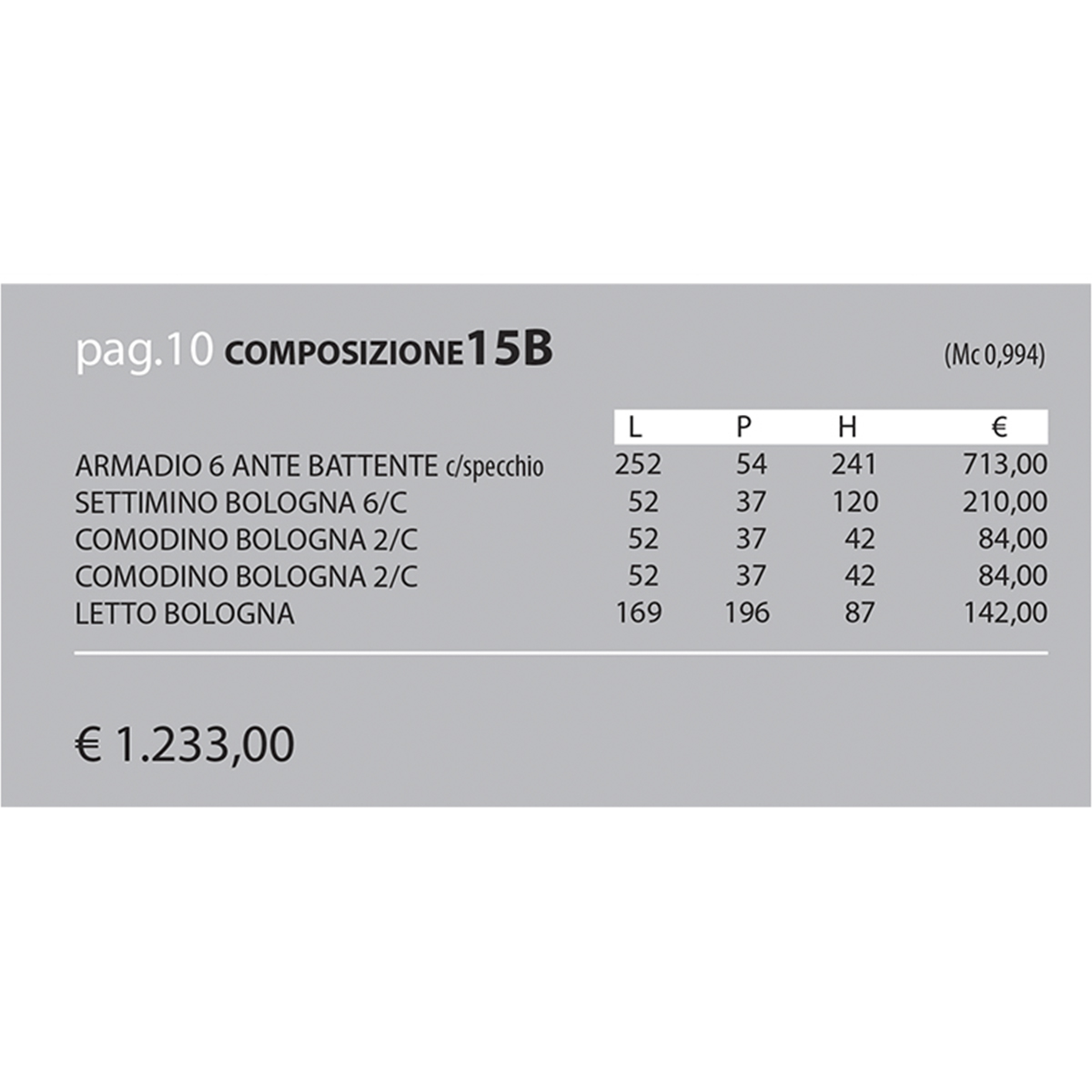 pag.10 COMPOSIZIONE15B (Mc 0,994)

| | L | P | H | € |
|---|---|---|---|---|
| ARMADIO 6 ANTE BATTENTE c/specchio | 252 | 54 | 241 | 713,00 |
| SETTIMINO BOLOGNA 6/C | 52 | 37 | 120 | 210,00 |
| COMODINO BOLOGNA 2/C | 52 | 37 | 42 | 84,00 |
| COMODINO BOLOGNA 2/C | 52 | 37 | 42 | 84,00 |
| LETTO BOLOGNA | 169 | 196 | 87 | 142,00 |

€ 1.233,00